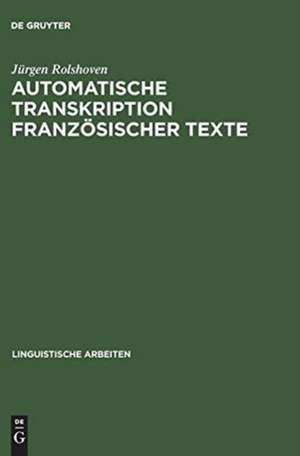 DE GRUYTER

Jürgen Rolshoven

AUTOMATISCHE TRANSKRIPTION FRANZÖSISCHER TEXTE

LINGUISTISCHE ARBEITEN

DE
G